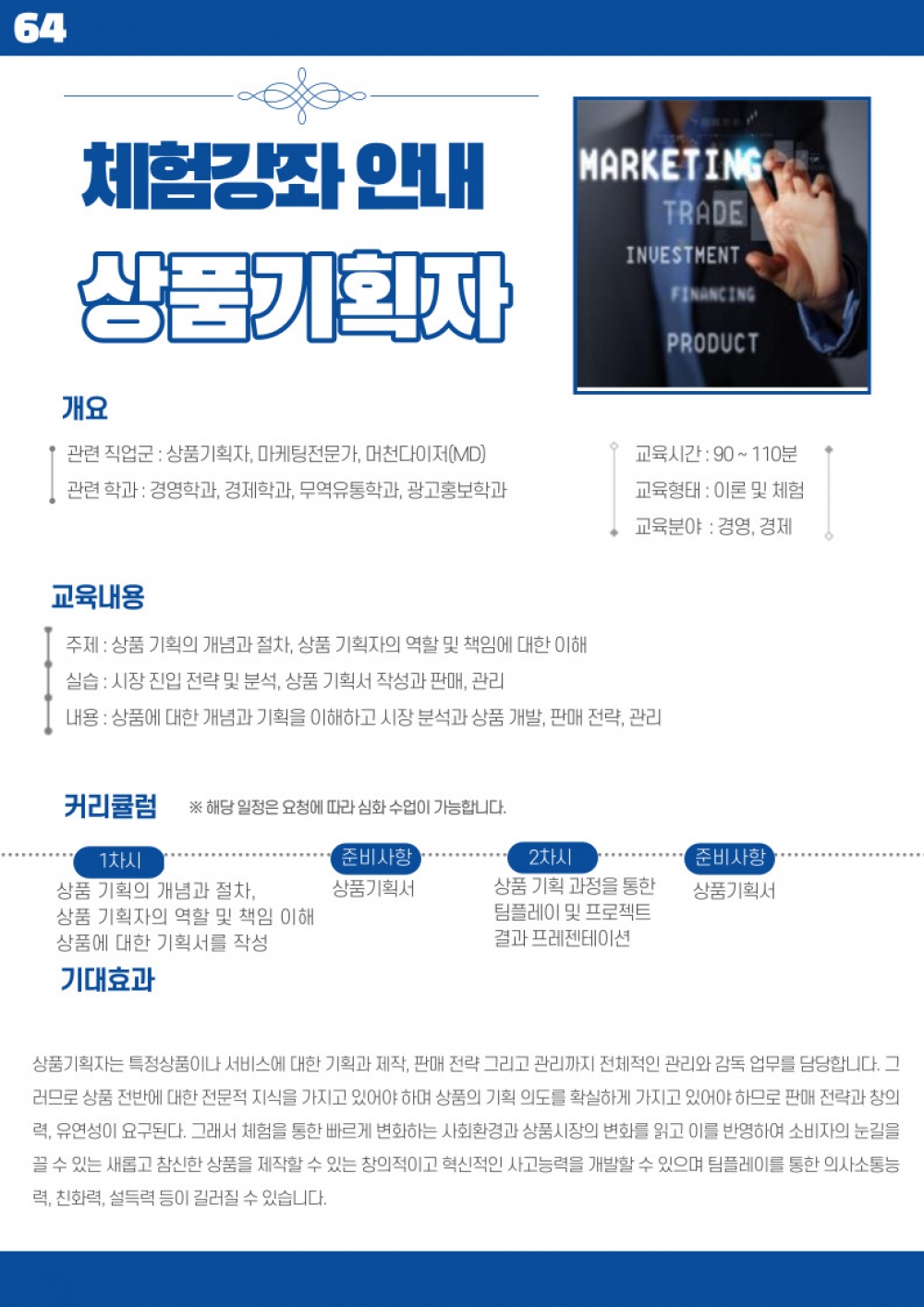 64

체험강좌 안내

상품기획자

MARKETING
TRADE
INVESTMENT
FINANCING
PRODUCT

개요

관련 직업군 : 상품기획자, 마케팅전문가, 머천다이저(MD)
관련 학과 : 경영학과, 경제학과, 무역유통학과, 광고홍보학과

교육시간 : 90 ~ 110분
교육형태 : 이론 및 체험
교육분야 : 경영, 경제

교육내용

주제 : 상품 기획의 개념과 절차, 상품 기획자의 역할 및 책임에 대한 이해
실습 : 시장 진입 전략 및 분석, 상품 기획서 작성과 판매, 관리
내용 : 상품에 대한 개념과 기획을 이해하고 시장 분석과 상품 개발, 판매 전략, 관리

커리큘럼 ※ 해당 일정은 요청에 따라 심화 수업이 가능합니다.

1차시
상품 기획의 개념과 절차,
상품 기획자의 역할 및 책임 이해
상품에 대한 기획서를 작성

준비사항
상품기획서

2차시
상품 기획 과정을 통한
팀플레이 및 프로젝트
결과 프레젠테이션

준비사항
상품기획서

기대효과

상품기획자는 특정상품이나 서비스에 대한 기획과 제작, 판매 전략 그리고 관리까지 전체적인 관리와 감독 업무를 담당합니다. 그러므로 상품 전반에 대한 전문적 지식을 가지고 있어야 하며 상품의 기획 의도를 확실하게 가지고 있어야 하므로 판매 전략과 창의력, 유연성이 요구된다. 그래서 체험을 통한 빠르게 변화하는 사회환경과 상품시장의 변화를 읽고 이를 반영하여 소비자의 눈길을 끌 수 있는 새롭고 참신한 상품을 제작할 수 있는 창의적이고 혁신적인 사고능력을 개발할 수 있으며 팀플레이를 통한 의사소통능력, 친화력, 설득력 등이 길러질 수 있습니다.